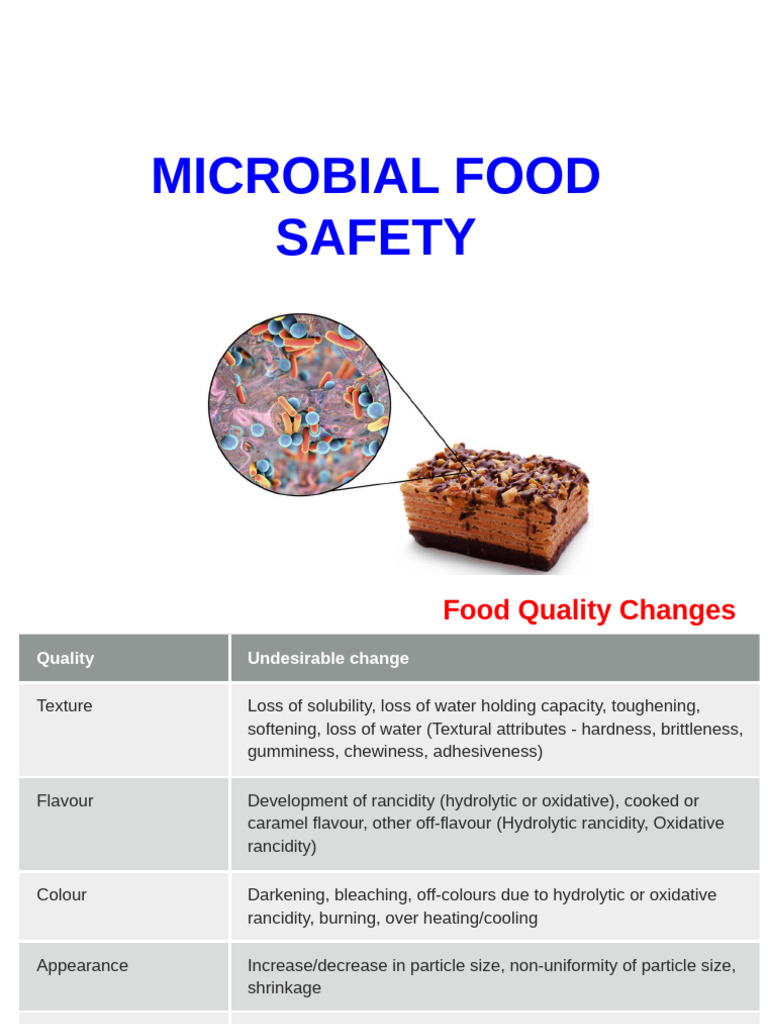 MICROBIAL FOOD SAFETY

Food Quality Changes

| Quality | Undesirable change |
|---|---|
| Texture | Loss of solubility, loss of water holding capacity, toughening, softening, loss of water (Textural attributes - hardness, brittleness, gumminess, chewiness, adhesiveness) |
| Flavour | Development of rancidity (hydrolytic or oxidative), cooked or caramel flavour, other off-flavour (Hydrolytic rancidity, Oxidative rancidity) |
| Colour | Darkening, bleaching, off-colours due to hydrolytic or oxidative rancidity, burning, over heating/cooling |
| Appearance | Increase/decrease in particle size, non-uniformity of particle size, shrinkage |